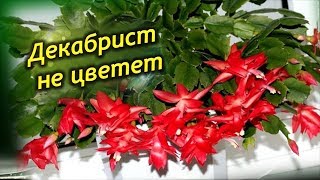 Декабрист
не цветет